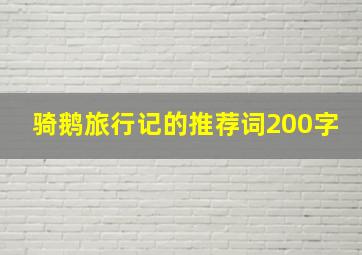 骑鹅旅行记的推荐词200字